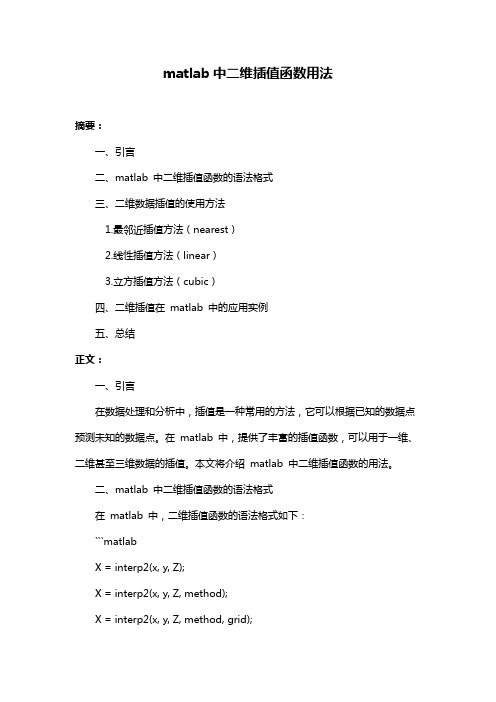 matlab 中二维插值函数用法

摘要：

一、引言

二、matlab 中二维插值函数的语法格式

三、二维数据插值的使用方法

1.最邻近插值方法（nearest）

2.线性插值方法（linear）

3.立方插值方法（cubic）

四、二维插值在 matlab 中的应用实例

五、总结

正文：

一、引言

在数据处理和分析中，插值是一种常用的方法，它可以根据已知的数据点预测未知的数据点。在 matlab 中，提供了丰富的插值函数，可以用于一维、二维甚至三维数据的插值。本文将介绍 matlab 中二维插值函数的用法。

二、matlab 中二维插值函数的语法格式

在 matlab 中，二维插值函数的语法格式如下：

```matlab

X = interp2(x, y, Z);

X = interp2(x, y, Z, method);

X = interp2(x, y, Z, method, grid);